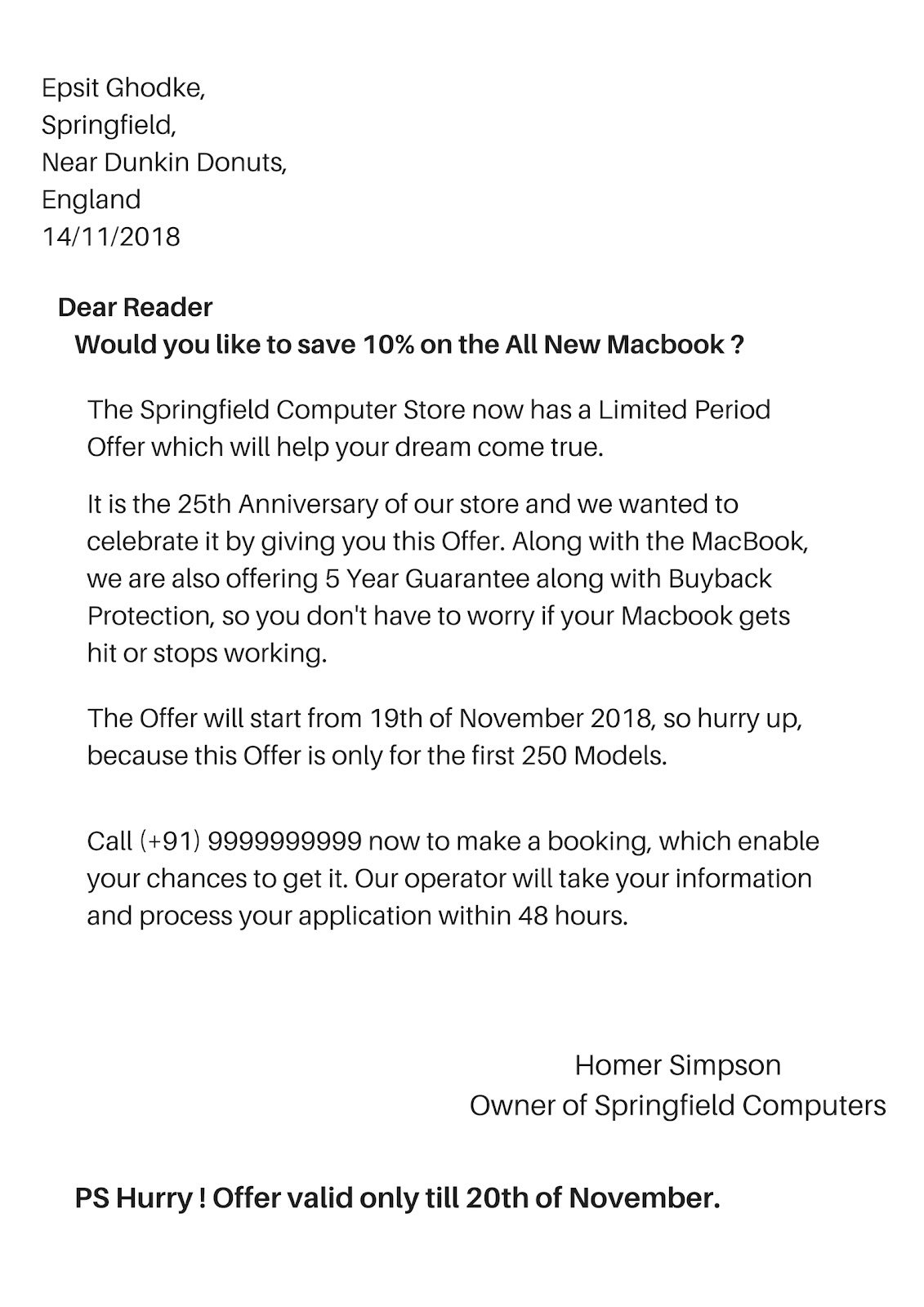 Epsit Ghodke,
Springfield,
Near Dunkin Donuts,
England
14/11/2018

Dear Reader
Would you like to save 10% on the All New Macbook ?

The Springfield Computer Store now has a Limited Period Offer which will help your dream come true.

It is the 25th Anniversary of our store and we wanted to celebrate it by giving you this Offer. Along with the MacBook, we are also offering 5 Year Guarantee along with Buyback Protection, so you don't have to worry if your Macbook gets hit or stops working.

The Offer will start from 19th of November 2018, so hurry up, because this Offer is only for the first 250 Models.

Call (+91) 9999999999 now to make a booking, which enable your chances to get it. Our operator will take your information and process your application within 48 hours.

Homer Simpson
Owner of Springfield Computers

PS Hurry ! Offer valid only till 20th of November.